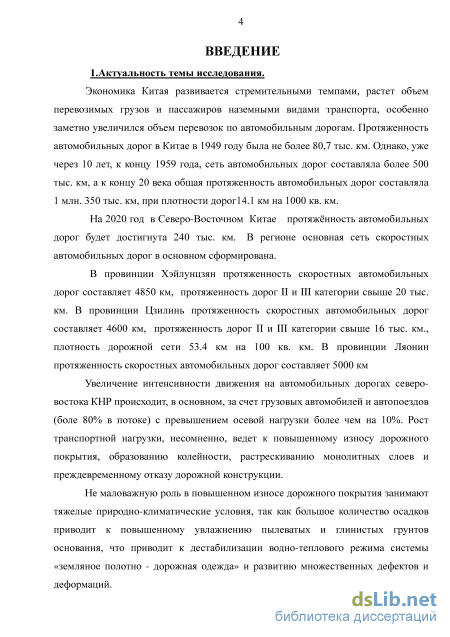 4

ВВЕДЕНИЕ

1.Актуальность темы исследования.

Экономика Китая развивается стремительными темпами, растет объем перевозимых грузов и пассажиров наземными видами транспорта, особенно заметно увеличился объем перевозок по автомобильным дорогам. Протяженность автомобильных дорог в Китае в 1949 году была не более 80,7 тыс. км. Однако, уже через 10 лет, к концу 1959 года, сеть автомобильных дорог составляла более 500 тыс. км, а к концу 20 века общая протяженность автомобильных дорог составляла 1 млн. 350 тыс. км, при плотности дорог14.1 км на 1000 кв. км.

На 2020 год в Северо-Восточном Китае протяжённость автомобильных дорог будет достигнута 240 тыс. км. В регионе основная сеть скоростных автомобильных дорог в основном сформирована.

В провинции Хэйлунцзян протяженность скоростных автомобильных дорог составляет 4850 км, протяженность дорог II и III категории свыше 20 тыс. км. В провинции Цзилинь протяженность скоростных автомобильных дорог составляет 4600 км, протяженность дорог II и III категории свыше 16 тыс. км., плотность дорожной сети 53.4 км на 100 кв. км. В провинции Ляонин протяженность скоростных автомобильных дорог составляет 5000 км

Увеличение интенсивности движения на автомобильных дорогах северо-востока КНР происходит, в основном, за счет грузовых автомобилей и автопоездов (боле 80% в потоке) с превышением осевой нагрузки более чем на 10%. Рост транспортной нагрузки, несомненно, ведет к повышенному износу дорожного покрытия, образованию колейности, растрескиванию монолитных слоев и преждевременному отказу дорожной конструкции.

Не маловажную роль в повышенном износе дорожного покрытия занимают тяжелые природно-климатические условия, так как большое количество осадков приводит к повышенному увлажнению пылеватых и глинистых грунтов основания, что приводит к дестабилизации водно-теплового режима системы «земляное полотно - дорожная одежда» и развитию множественных дефектов и деформаций.

dsLib.net
библиотека диссертаций